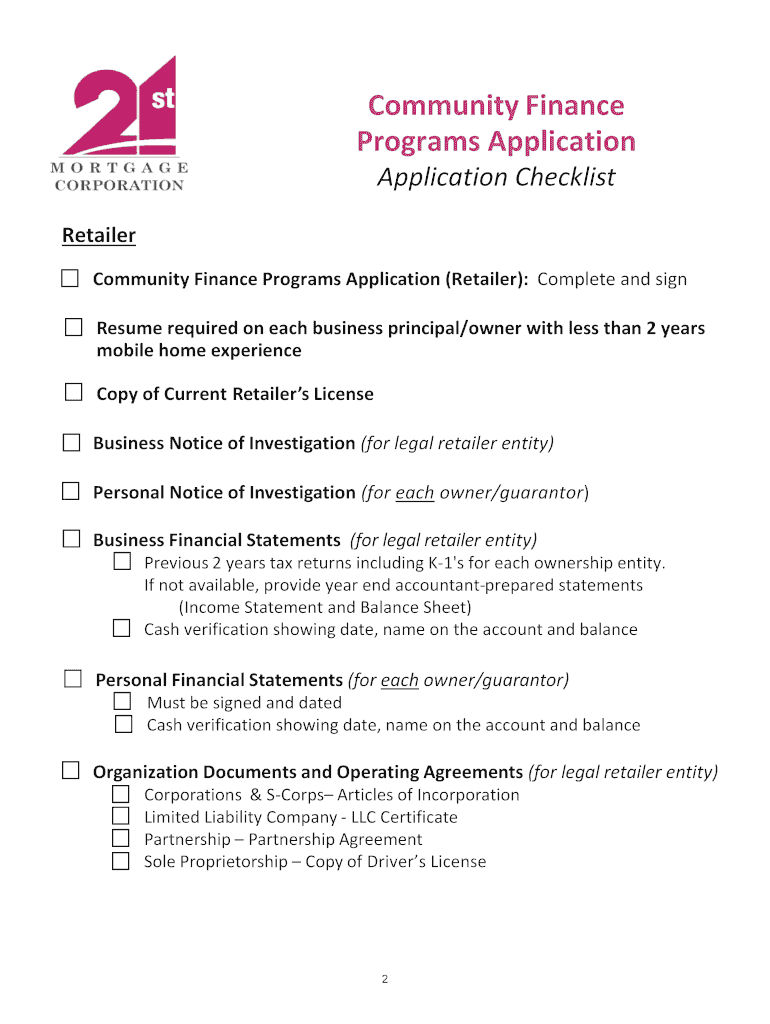 21st MORTGAGE CORPORATION

Community Finance Programs Application
Application Checklist

Retailer

☐ Community Finance Programs Application (Retailer): Complete and sign

☐ Resume required on each business principal/owner with less than 2 years mobile home experience

☐ Copy of Current Retailer's License

☐ Business Notice of Investigation (for legal retailer entity)

☐ Personal Notice of Investigation (for each owner/guarantor)

☐ Business Financial Statements (for legal retailer entity)
☐ Previous 2 years tax returns including K-1's for each ownership entity. If not available, provide year end accountant-prepared statements (Income Statement and Balance Sheet)
☐ Cash verification showing date, name on the account and balance

☐ Personal Financial Statements (for each owner/guarantor)
☐ Must be signed and dated
☐ Cash verification showing date, name on the account and balance

☐ Organization Documents and Operating Agreements (for legal retailer entity)
☐ Corporations & S-Corps– Articles of Incorporation
☐ Limited Liability Company - LLC Certificate
☐ Partnership – Partnership Agreement
☐ Sole Proprietorship – Copy of Driver's License

2